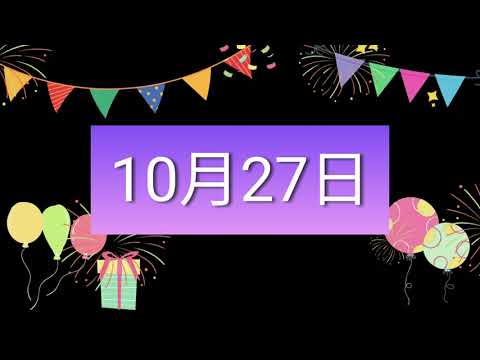 10月27日